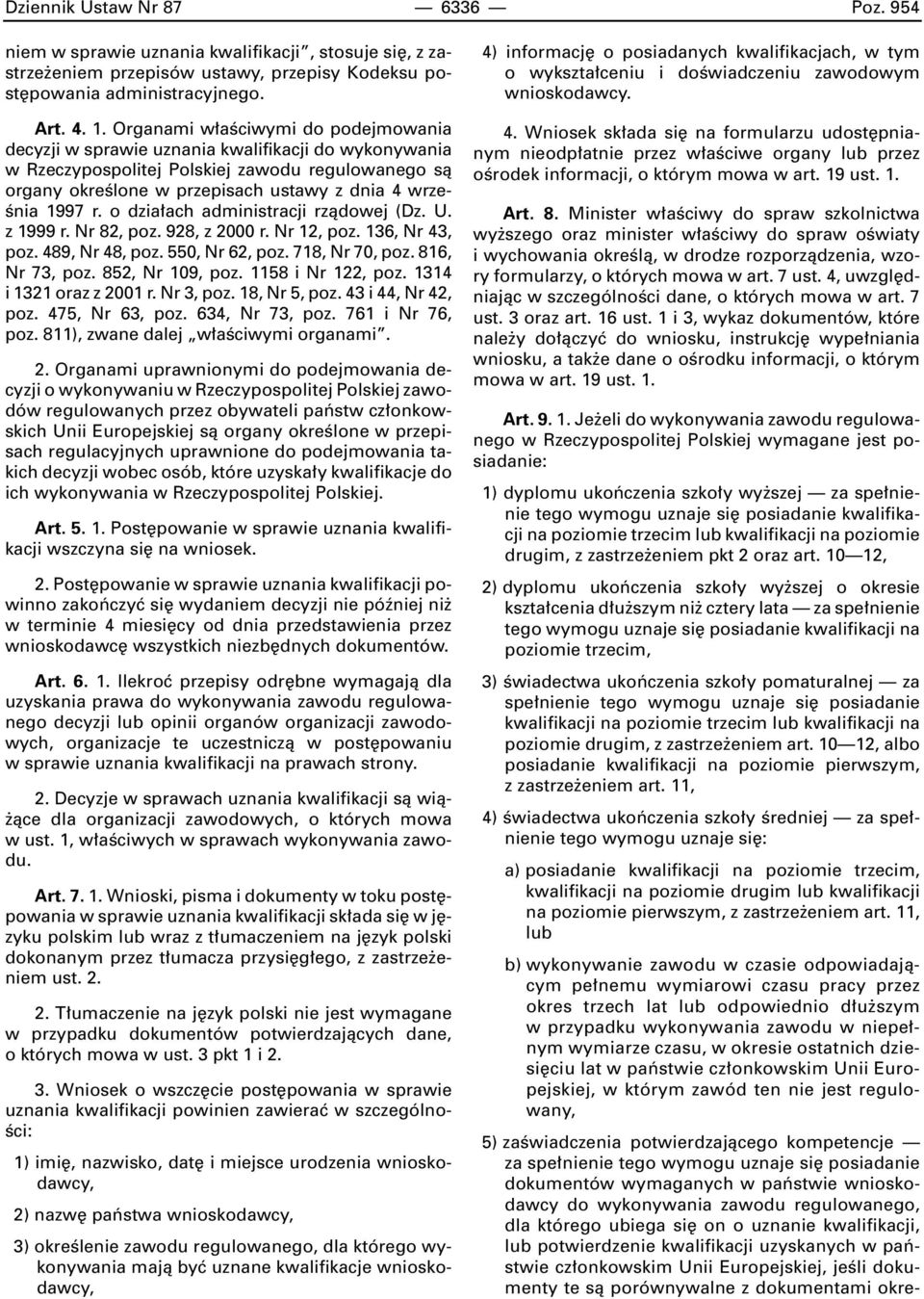 Dziennik Ustaw Nr 87 — 6336 — Poz. 954

niem w sprawie uznania kwalifikacji", stosuje się, z zastrzeżeniem przepisów ustawy, przepisy Kodeksu postępowania administracyjnego.

Art. 4. 1. Organami właściwymi do podejmowania decyzji w sprawie uznania kwalifikacji do wykonywania w Rzeczypospolitej Polskiej zawodu regulowanego są organy określone w przepisach ustawy z dnia 4 września 1997 r. o działach administracji rządowej (Dz. U. z 1999 r. Nr 82, poz. 928, z 2000 r. Nr 12, poz. 136, Nr 43, poz. 489, Nr 48, poz. 550, Nr 62, poz. 718, Nr 70, poz. 816, Nr 73, poz. 852, Nr 109, poz. 1158 i Nr 122, poz. 1314 i 1321 oraz z 2001 r. Nr 3, poz. 18, Nr 5, poz. 43 i 44, Nr 42, poz. 475, Nr 63, poz. 634, Nr 73, poz. 761 i Nr 76, poz. 811), zwane dalej „właściwymi organami".

2. Organami uprawnionymi do podejmowania decyzji o wykonywaniu w Rzeczypospolitej Polskiej zawodów regulowanych przez obywateli państw członkowskich Unii Europejskiej są organy określone w przepisach regulacyjnych uprawnione do podejmowania takich decyzji wobec osób, które uzyskały kwalifikacje do ich wykonywania w Rzeczypospolitej Polskiej.

Art. 5. 1. Postępowanie w sprawie uznania kwalifikacji wszczyna się na wniosek.

2. Postępowanie w sprawie uznania kwalifikacji powinno zakończyć się wydaniem decyzji nie później niż w terminie 4 miesięcy od dnia przedstawienia przez wnioskodawcę wszystkich niezbędnych dokumentów.

Art. 6. 1. Ilekroć przepisy odrębne wymagają dla uzyskania prawa do wykonywania zawodu regulowanego decyzji lub opinii organów organizacji zawodowych, organizacje te uczestniczą w postępowaniu w sprawie uznania kwalifikacji na prawach strony.

2. Decyzje w sprawach uznania kwalifikacji są wiążące dla organizacji zawodowych, o których mowa w ust. 1, właściwych w sprawach wykonywania zawodu.

Art. 7. 1. Wnioski, pisma i dokumenty w toku postępowania w sprawie uznania kwalifikacji składa się w języku polskim lub wraz z tłumaczeniem na język polski dokonanym przez tłumacza przysięgłego, z zastrzeżeniem ust. 2.

2. Tłumaczenie na język polski nie jest wymagane w przypadku dokumentów potwierdzających dane, o których mowa w ust. 3 pkt 1 i 2.

3. Wniosek o wszczęcie postępowania w sprawie uznania kwalifikacji powinien zawierać w szczególności:

1) imię, nazwisko, datę i miejsce urodzenia wnioskodawcy,

2) nazwę państwa wnioskodawcy,

3) określenie zawodu regulowanego, dla którego wykonywania mają być uznane kwalifikacje wnioskodawcy,

4) informację o posiadanych kwalifikacjach, w tym o wykształceniu i doświadczeniu zawodowym wnioskodawcy.

4. Wniosek składa się na formularzu udostępnianym nieodpłatnie przez właściwe organy lub przez ośrodek informacji, o którym mowa w art. 19 ust. 1.

Art. 8. Minister właściwy do spraw szkolnictwa wyższego oraz minister właściwy do spraw oświaty i wychowania określą, w drodze rozporządzenia, wzory formularzy, o których mowa w art. 7 ust. 4, uwzględniając w szczególności dane, o których mowa w art. 7 ust. 3 oraz art. 16 ust. 1 i 3, wykaz dokumentów, które należy dołączyć do wniosku, instrukcję wypełniania wniosku, a także dane o ośrodku informacji, o którym mowa w art. 19 ust. 1.

Art. 9. 1. Jeżeli do wykonywania zawodu regulowanego w Rzeczypospolitej Polskiej wymagane jest posiadanie:

1) dyplomu ukończenia szkoły wyższej — za spełnienie tego wymogu uznaje się posiadanie kwalifikacji na poziomie trzecim lub kwalifikacji na poziomie drugim, z zastrzeżeniem pkt 2 oraz art. 10—12,

2) dyplomu ukończenia szkoły wyższej o okresie kształcenia dłuższym niż cztery lata — za spełnienie tego wymogu uznaje się posiadanie kwalifikacji na poziomie trzecim,

3) świadectwa ukończenia szkoły pomaturalnej — za spełnienie tego wymogu uznaje się posiadanie kwalifikacji na poziomie trzecim lub kwalifikacji na poziomie drugim, z zastrzeżeniem art. 10—12, albo posiadanie kwalifikacji na poziomie pierwszym, z zastrzeżeniem art. 11,

4) świadectwa ukończenia szkoły średniej — za spełnienie tego wymogu uznaje się:

a) posiadanie kwalifikacji na poziomie trzecim, kwalifikacji na poziomie drugim lub kwalifikacji na poziomie pierwszym, z zastrzeżeniem art. 11, lub

b) wykonywanie zawodu w czasie odpowiadającym pełnemu wymiarowi czasu pracy przez okres trzech lat lub odpowiednio dłuższym w przypadku wykonywania zawodu w niepełnym wymiarze czasu, w okresie ostatnich dziesięciu lat w państwie członkowskim Unii Europejskiej, w którym zawód ten nie jest regulowany,

5) zaświadczenia potwierdzającego kompetencje — za spełnienie tego wymogu uznaje się posiadanie dokumentów wymaganych w państwie wnioskodawcy do wykonywania zawodu regulowanego, dla którego ubiega się on o uznanie kwalifikacji, lub potwierdzenie kwalifikacji uzyskanych w państwie członkowskim Unii Europejskiej, jeśli dokumenty te są porównywalne z dokumentami okre-